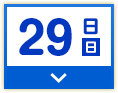 29 日 日